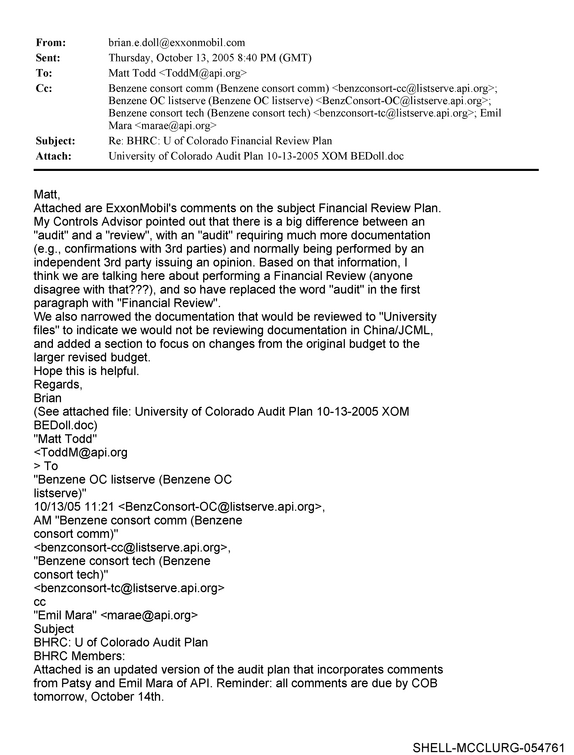 From: brian.e.doll@exxonmobil.com
Sent: Thursday, October 13, 2005 8:40 PM (GMT)
To: Matt Todd <ToddM@api.org>
Cc: Benzene consort comm (Benzene consort comm) <benzconsort-cc@listserve.api.org>; Benzene OC listserve (Benzene OC listserve) <BenzConsort-OC@listserve.api.org>; Benzene consort tech (Benzene consort tech) <benzconsort-tc@listserve.api.org>; Emil Mara <marae@api.org>
Subject: Re: BHRC: U of Colorado Financial Review Plan
Attach: University of Colorado Audit Plan 10-13-2005 XOM BEDoll.doc

Matt,
Attached are ExxonMobil's comments on the subject Financial Review Plan. My Controls Advisor pointed out that there is a big difference between an "audit" and a "review", with an "audit" requiring much more documentation (e.g., confirmations with 3rd parties) and normally being performed by an independent 3rd party issuing an opinion. Based on that information, I think we are talking here about performing a Financial Review (anyone disagree with that???), and so have replaced the word "audit" in the first paragraph with "Financial Review".
We also narrowed the documentation that would be reviewed to "University files" to indicate we would not be reviewing documentation in China/JCML, and added a section to focus on changes from the original budget to the larger revised budget.
Hope this is helpful.
Regards,
Brian
(See attached file: University of Colorado Audit Plan 10-13-2005 XOM BEDoll.doc)
"Matt Todd"
<ToddM@api.org
> To
"Benzene OC listserve (Benzene OC listserve)"
10/13/05 11:21 <BenzConsort-OC@listserve.api.org>,
AM "Benzene consort comm (Benzene consort comm)"
<benzconsort-cc@listserve.api.org>,
"Benzene consort tech (Benzene consort tech)"
<benzconsort-tc@listserve.api.org>
cc
"Emil Mara" <marae@api.org>
Subject
BHRC: U of Colorado Audit Plan
BHRC Members:
Attached is an updated version of the audit plan that incorporates comments from Patsy and Emil Mara of API. Reminder: all comments are due by COB tomorrow, October 14th.

SHELL-MCCLURG-054761